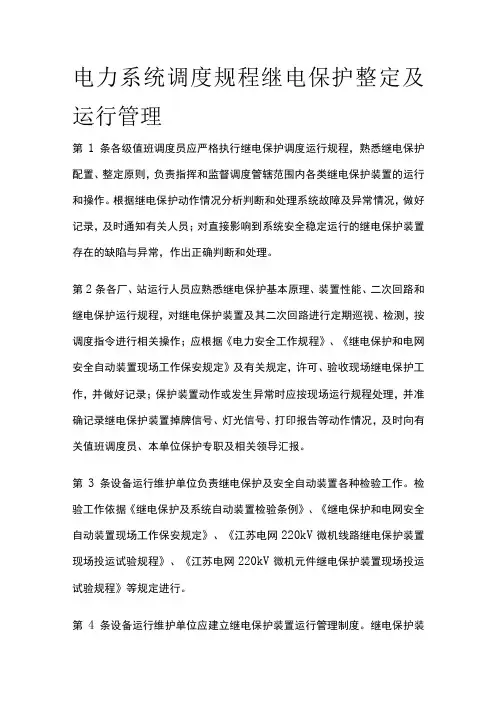 电力系统调度规程继电保护整定及运行管理

第 1 条各级值班调度员应严格执行继电保护调度运行规程，熟悉继电保护配置、整定原则，负责指挥和监督调度管辖范围内各类继电保护装置的运行和操作。根据继电保护动作情况分析判断和处理系统故障及异常情况，做好记录，及时通知有关人员；对直接影响到系统安全稳定运行的继电保护装置存在的缺陷与异常，作出正确判断和处理。

第 2 条各厂、站运行人员应熟悉继电保护基本原理、装置性能、二次回路和继电保护运行规程，对继电保护装置及其二次回路进行定期巡视、检测，按调度指令进行相关操作；应根据《电力安全工作规程》、《继电保护和电网安全自动装置现场工作保安规定》及有关规定，许可、验收现场继电保护工作，并做好记录；保护装置动作或发生异常时应按现场运行规程处理，并准确记录继电保护装置掉牌信号、灯光信号、打印报告等动作情况，及时向有关值班调度员、本单位保护专职及相关领导汇报。

第 3 条设备运行维护单位负责继电保护及安全自动装置各种检验工作。检验工作依据《继电保护及系统自动装置检验条例》、《继电保护和电网安全自动装置现场工作保安规定》、《江苏电网 220kV 微机线路继电保护装置现场投运试验规程》、《江苏电网 220kV 微机元件继电保护装置现场投运试验规程》等规定进行。

第 4 条设备运行维护单位应建立继电保护装置运行管理制度。继电保护装